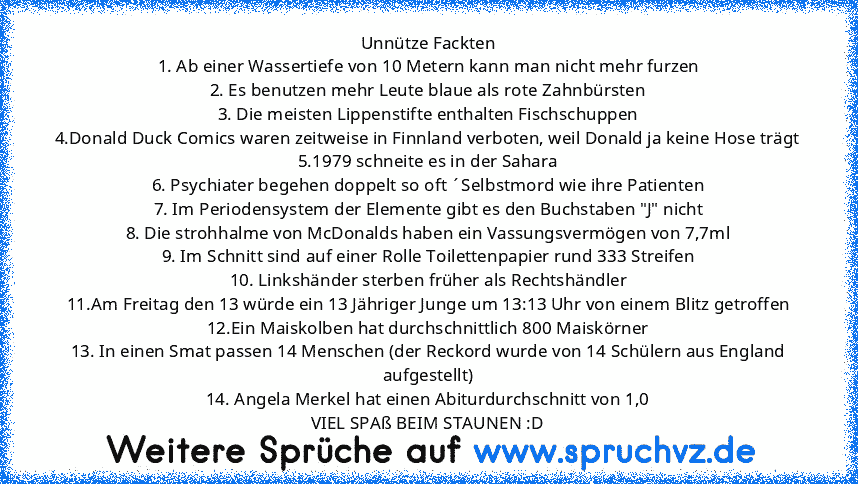 Unnütze Fackten
1. Ab einer Wassertiefe von 10 Metern kann man nicht mehr furzen
2. Es benutzen mehr Leute blaue als rote Zahnbürsten
3. Die meisten Lippenstifte enthalten Fischschuppen
4.Donald Duck Comics waren zeitweise in Finnland verboten, weil Donald ja keine Hose trägt
5.1979 schneite es in der Sahara
6. Psychiater begehen doppelt so oft ´Selbstmord wie ihre Patienten
7. Im Periodensystem der Elemente gibt es den Buchstaben "J" nicht
8. Die strohhalme von McDonalds haben ein Vassungsvermögen von 7,7ml
9. Im Schnitt sind auf einer Rolle Toilettenpapier rund 333 Streifen
10. Linkshänder sterben früher als Rechtshändler
11.Am Freitag den 13 würde ein 13 Jähriger Junge um 13:13 Uhr von einem Blitz getroffen
12.Ein Maiskolben hat durchschnittlich 800 Maiskörner
13. In einen Smat passen 14 Menschen (der Reckord wurde von 14 Schülern aus England aufgestellt)
14. Angela Merkel hat einen Abiturdurchschnitt von 1,0
VIEL SPAß BEIM STAUNEN :D
Weitere Sprüche auf www.spruchvz.de